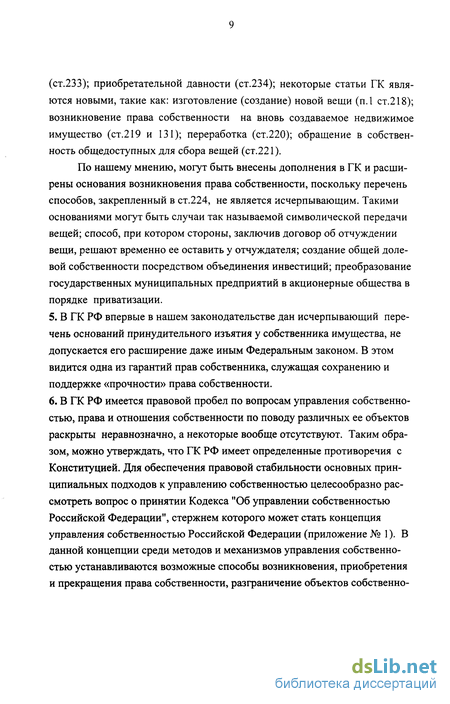 9

(ст.233); приобретательной давности (ст.234); некоторые статьи ГК являются новыми, такие как: изготовление (создание) новой вещи (п.1 ст.218); возникновение права собственности на вновь создаваемое недвижимое имущество (ст.219 и 131); переработка (ст.220); обращение в собственность общедоступных для сбора вещей (ст.221).

По нашему мнению, могут быть внесены дополнения в ГК и расширены основания возникновения права собственности, поскольку перечень способов, закрепленный в ст.224, не является исчерпывающим. Такими основаниями могут быть случаи так называемой символической передачи вещей; способ, при котором стороны, заключив договор об отчуждении вещи, решают временно ее оставить у отчуждателя; создание общей долевой собственности посредством объединения инвестиций; преобразование государственных муниципальных предприятий в акционерные общества в порядке приватизации.

5. В ГК РФ впервые в нашем законодательстве дан исчерпывающий перечень оснований принудительного изъятия у собственника имущества, не допускается его расширение даже иным Федеральным законом. В этом видится одна из гарантий прав собственника, служащая сохранению и поддержке «прочности» права собственности.

6. В ГК РФ имеется правовой пробел по вопросам управления собственностью, права и отношения собственности по поводу различных ее объектов раскрыты неравнозначно, а некоторые вообще отсутствуют. Таким образом, можно утверждать, что ГК РФ имеет определенные противоречия с Конституцией. Для обеспечения правовой стабильности основных принципиальных подходов к управлению собственностью целесообразно рассмотреть вопрос о принятии Кодекса "Об управлении собственностью Российской Федерации", стержнем которого может стать концепция управления собственностью Российской Федерации (приложение № 1). В данной концепции среди методов и механизмов управления собственностью устанавливаются возможные способы возникновения, приобретения и прекращения права собственности, разграничение объектов собственно-

dsLib.net
библиотека диссертаций